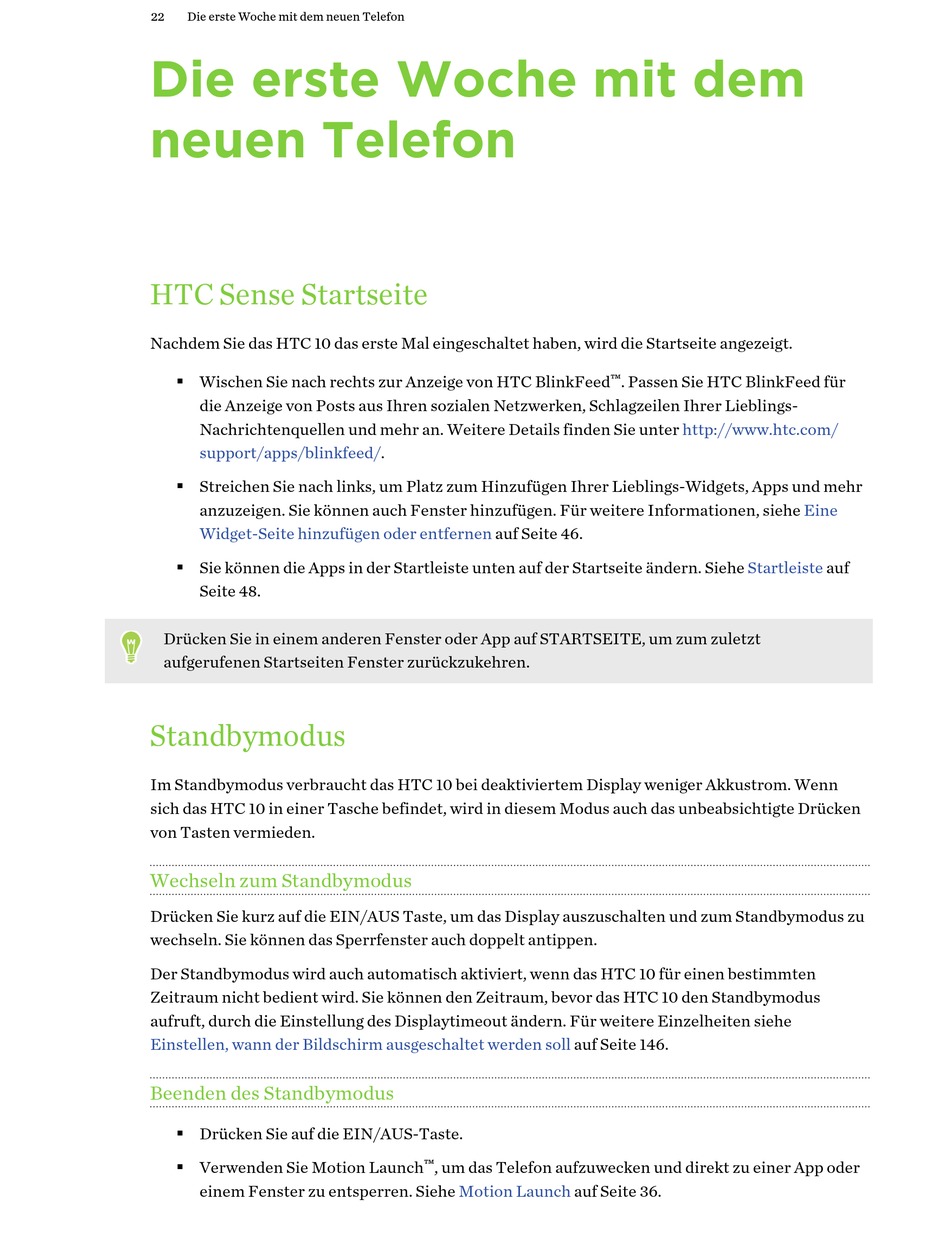 22 Die erste Woche mit dem neuen Telefon

Die erste Woche mit dem neuen Telefon

HTC Sense Startseite

Nachdem Sie das HTC 10 das erste Mal eingeschaltet haben, wird die Startseite angezeigt.

▪ Wischen Sie nach rechts zur Anzeige von HTC BlinkFeed™. Passen Sie HTC BlinkFeed für die Anzeige von Posts aus Ihren sozialen Netzwerken, Schlagzeilen Ihrer Lieblings-Nachrichtenquellen und mehr an. Weitere Details finden Sie unter http://www.htc.com/support/apps/blinkfeed/.

▪ Streichen Sie nach links, um Platz zum Hinzufügen Ihrer Lieblings-Widgets, Apps und mehr anzuzeigen. Sie können auch Fenster hinzufügen. Für weitere Informationen, siehe Eine Widget-Seite hinzufügen oder entfernen auf Seite 46.

▪ Sie können die Apps in der Startleiste unten auf der Startseite ändern. Siehe Startleiste auf Seite 48.

Drücken Sie in einem anderen Fenster oder App auf STARTSEITE, um zum zuletzt aufgerufenen Startseiten Fenster zurückzukehren.

Standbymodus

Im Standbymodus verbraucht das HTC 10 bei deaktiviertem Display weniger Akkustrom. Wenn sich das HTC 10 in einer Tasche befindet, wird in diesem Modus auch das unbeabsichtigte Drücken von Tasten vermieden.

Wechseln zum Standbymodus

Drücken Sie kurz auf die EIN/AUS Taste, um das Display auszuschalten und zum Standbymodus zu wechseln. Sie können das Sperrfenster auch doppelt antippen.

Der Standbymodus wird auch automatisch aktiviert, wenn das HTC 10 für einen bestimmten Zeitraum nicht bedient wird. Sie können den Zeitraum, bevor das HTC 10 den Standbymodus aufruft, durch die Einstellung des Displaytimeout ändern. Für weitere Einzelheiten siehe Einstellen, wann der Bildschirm ausgeschaltet werden soll auf Seite 146.

Beenden des Standbymodus

▪ Drücken Sie auf die EIN/AUS-Taste.

▪ Verwenden Sie Motion Launch™, um das Telefon aufzuwecken und direkt zu einer App oder einem Fenster zu entsperren. Siehe Motion Launch auf Seite 36.